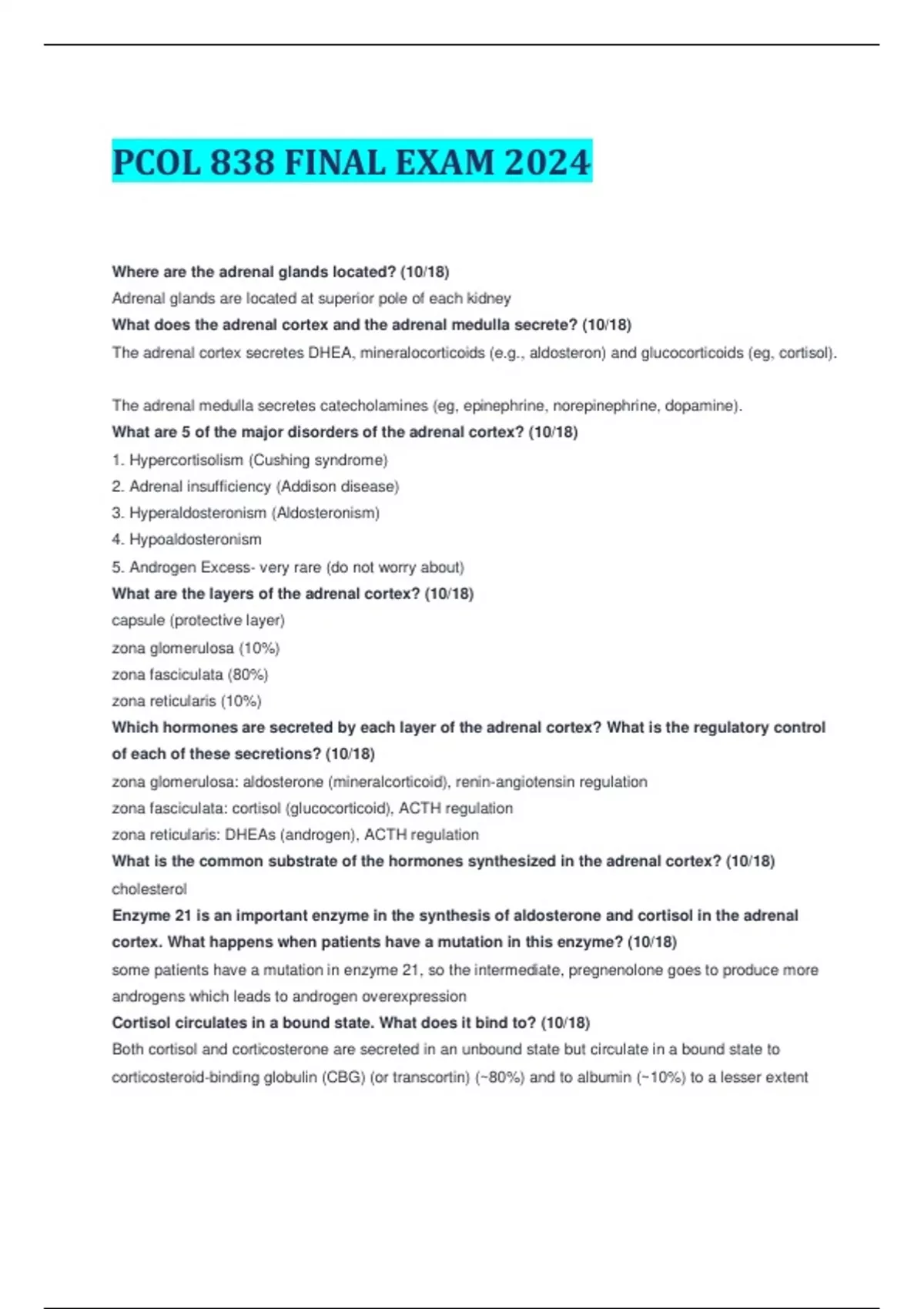 PCOL 838 FINAL EXAM 2024

Where are the adrenal glands located? (10/18)
Adrenal glands are located at superior pole of each kidney
What does the adrenal cortex and the adrenal medulla secrete? (10/18)
The adrenal cortex secretes DHEA, mineralocorticoids (e.g., aldosteron) and glucocorticoids (eg, cortisol).

The adrenal medulla secretes catecholamines (eg, epinephrine, norepinephrine, dopamine).
What are 5 of the major disorders of the adrenal cortex? (10/18)
1. Hypercortisolism (Cushing syndrome)
2. Adrenal insufficiency (Addison disease)
3. Hyperaldosteronism (Aldosteronism)
4. Hypoaldosteronism
5. Androgen Excess- very rare (do not worry about)
What are the layers of the adrenal cortex? (10/18)
capsule (protective layer)
zona glomerulosa (10%)
zona fasciculata (80%)
zona reticularis (10%)
Which hormones are secreted by each layer of the adrenal cortex? What is the regulatory control of each of these secretions? (10/18)
zona glomerulosa: aldosterone (mineralcorticoid), renin-angiotensin regulation
zona fasciculata: cortisol (glucocorticoid), ACTH regulation
zona reticularis: DHEAs (androgen), ACTH regulation
What is the common substrate of the hormones synthesized in the adrenal cortex? (10/18)
cholesterol
Enzyme 21 is an important enzyme in the synthesis of aldosterone and cortisol in the adrenal cortex. What happens when patients have a mutation in this enzyme? (10/18)
some patients have a mutation in enzyme 21, so the intermediate, pregnenolone goes to produce more androgens which leads to androgen overexpression
Cortisol circulates in a bound state. What does it bind to? (10/18)
Both cortisol and corticosterone are secreted in an unbound state but circulate in a bound state to corticosteroid-binding globulin (CBG) (or transcortin) (~80%) and to albumin (~10%) to a lesser extent